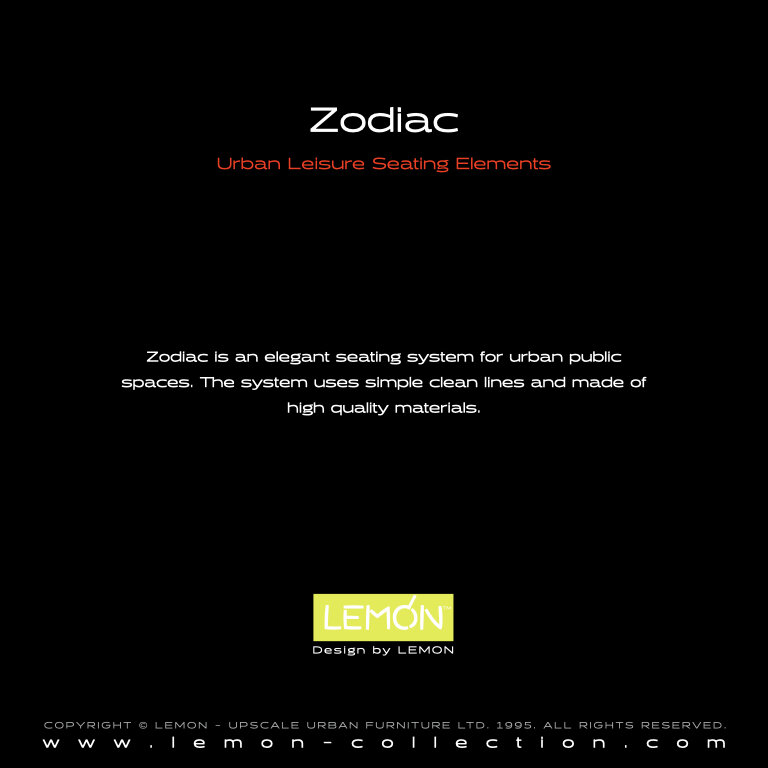 Zodiac

Urban Leisure Seating Elements

Zodiac is an elegant seating system for urban public spaces. The system uses simple clean lines and made of high quality materials.

LEMON™

Design by LEMON

COPYRIGHT © LEMON - UPSCALE URBAN FURNITURE LTD. 1995. ALL RIGHTS RESERVED.

www.lemon-collection.com